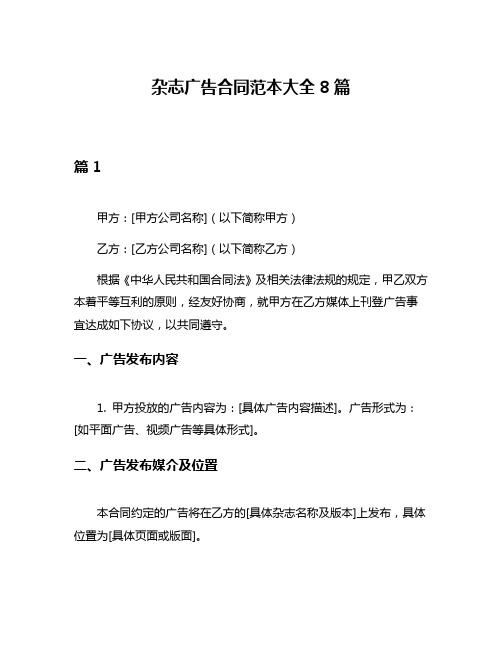 杂志广告合同范本大全 8 篇

篇 1

甲方：[甲方公司名称]（以下简称甲方）

乙方：[乙方公司名称]（以下简称乙方）

根据《中华人民共和国合同法》及相关法律法规的规定，甲乙双方本着平等互利的原则，经友好协商，就甲方在乙方媒体上刊登广告事宜达成如下协议，以共同遵守。

一、广告发布内容

1. 甲方投放的广告内容为：[具体广告内容描述]。广告形式为：[如平面广告、视频广告等具体形式]。

二、广告发布媒介及位置

本合同约定的广告将在乙方的[具体杂志名称及版本]上发布，具体位置为[具体页面或版面]。